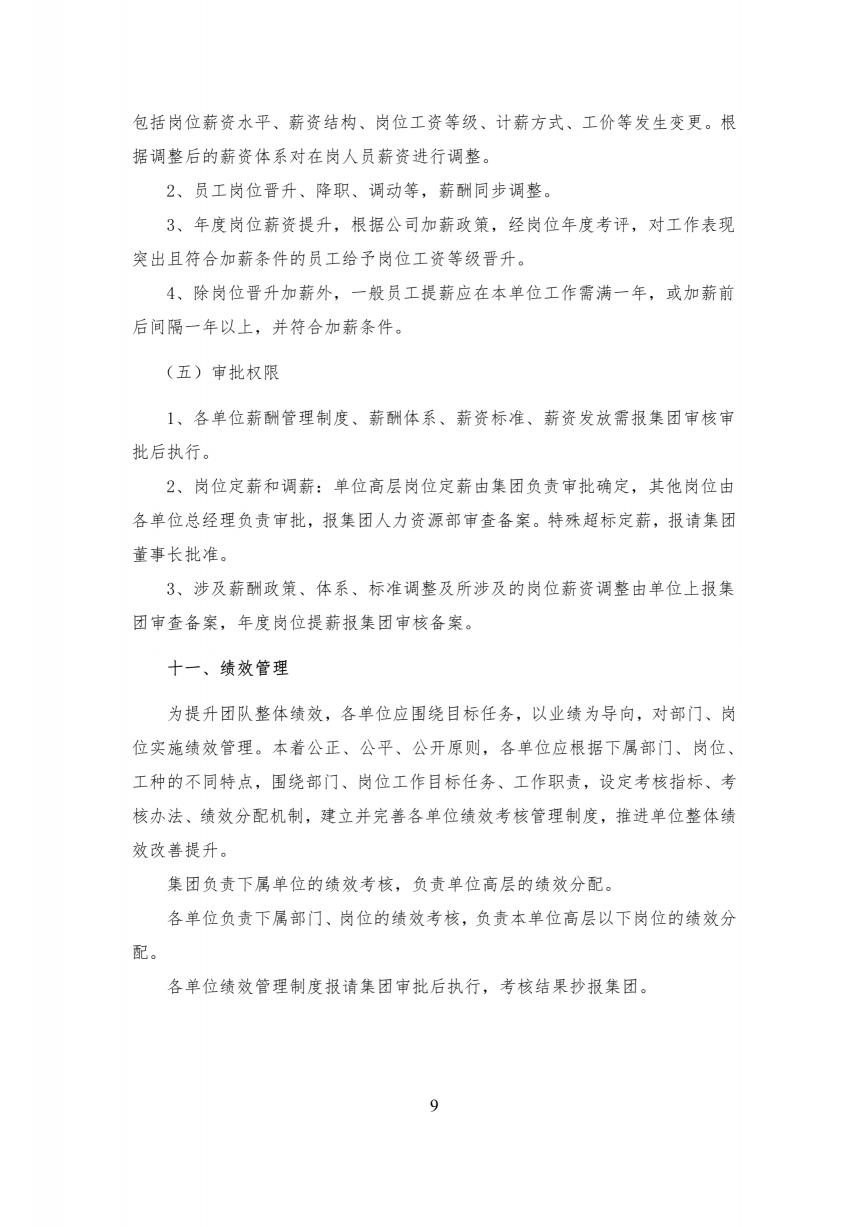 包括岗位薪资水平、薪资结构、岗位工资等级、计薪方式、工价等发生变更。根据调整后的薪资体系对在岗人员薪资进行调整。

2、员工岗位晋升、降职、调动等，薪酬同步调整。

3、年度岗位薪资提升，根据公司加薪政策，经岗位年度考评，对工作表现突出且符合加薪条件的员工给予岗位工资等级晋升。

4、除岗位晋升加薪外，一般员工提薪应在本单位工作需满一年，或加薪前后间隔一年以上，并符合加薪条件。

（五）审批权限

1、各单位薪酬管理制度、薪酬体系、薪资标准、薪资发放需报集团审核审批后执行。

2、岗位定薪和调薪：单位高层岗位定薪由集团负责审批确定，其他岗位由各单位总经理负责审批，报集团人力资源部审查备案。特殊超标定薪，报请集团董事长批准。

3、涉及薪酬政策、体系、标准调整及所涉及的岗位薪资调整由单位上报集团审查备案，年度岗位提薪报集团审核备案。

十一、绩效管理

为提升团队整体绩效，各单位应围绕目标任务，以业绩为导向，对部门、岗位实施绩效管理。本着公正、公平、公开原则，各单位应根据下属部门、岗位、工种的不同特点，围绕部门、岗位工作目标任务、工作职责，设定考核指标、考核办法、绩效分配机制，建立并完善各单位绩效考核管理制度，推进单位整体绩效改善提升。

集团负责下属单位的绩效考核，负责单位高层的绩效分配。

各单位负责下属部门、岗位的绩效考核，负责本单位高层以下岗位的绩效分配。

各单位绩效管理制度报请集团审批后执行，考核结果抄报集团。

9